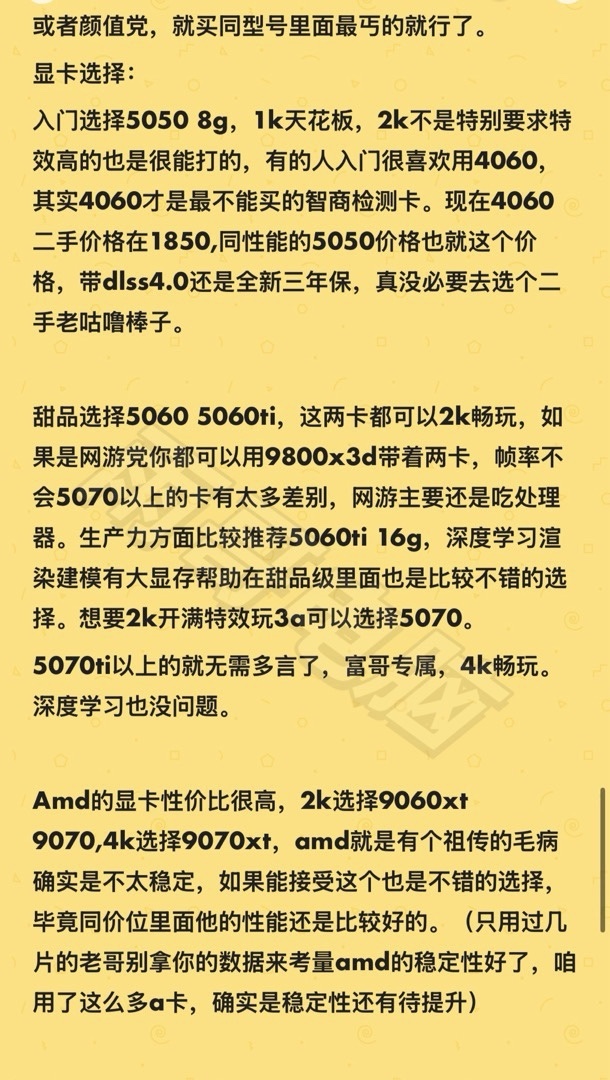 或者颜值党，就买同型号里面最丐的就行了。

显卡选择：

入门选择5050 8g，1k天花板，2k不是特别要求特效高的也是很能打的，有的人入门很喜欢用4060，其实4060才是最不能买的智商检测卡。现在4060二手价格在1850,同性能的5050价格也就这个价格，带dlss4.0还是全新三年保，真没必要去选个二手老咕噜棒子。

甜品选择5060 5060ti，这两卡都可以2k畅玩，如果是网游党你都可以用9800x3d带着两卡，帧率不会5070以上的卡有太多差别，网游主要还是吃处理器。生产力方面比较推荐5060ti 16g，深度学习渲染建模有大显存帮助在甜品级里面也是比较不错的选择。想要2k开满特效玩3a可以选择5070。

5070ti以上的就无需多言了，富哥专属，4k畅玩。深度学习也没问题。

Amd的显卡性价比很高，2k选择9060xt 9070,4k选择9070xt，amd就是有个祖传的毛病确实是不太稳定，如果能接受这个也是不错的选择，毕竟同价位里面他的性能还是比较好的。（只用过几片的老哥别拿你的数据来考量amd的稳定性好了，咱用了这么多a卡，确实是稳定性还有待提升）